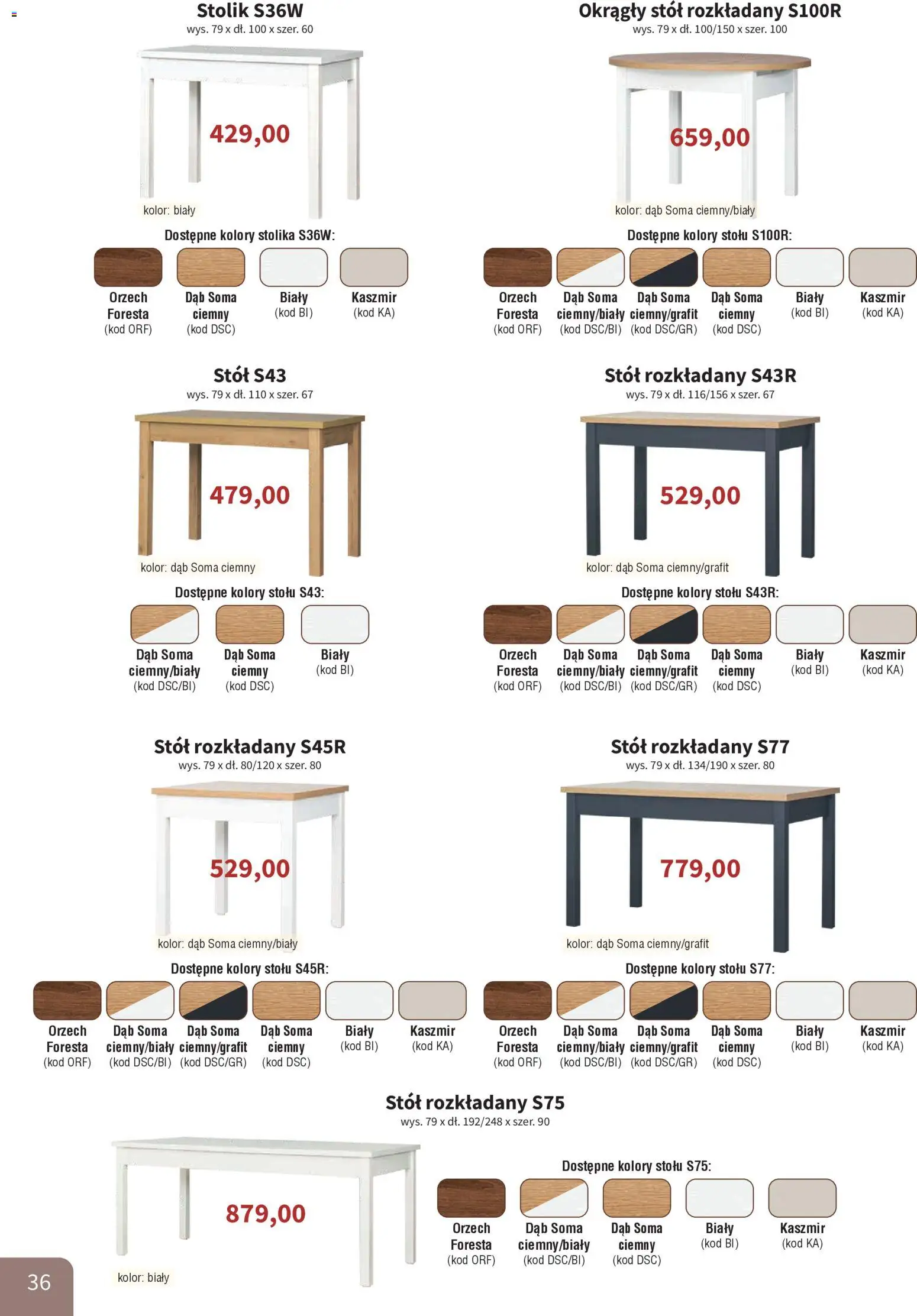 Stolik S36W
wys. 79 x dł. 100 x szer. 60

429,00

kolor: biały

Dostępne kolory stolika S36W:

Orzech Foresta (kod ORF)
Dąb Soma ciemny (kod DSC)
Biały (kod BI)
Kaszmir (kod KA)

Okrągły stół rozkładany S100R
wys. 79 x dł. 100/150 x szer. 100

659,00

kolor: dąb Soma ciemny/biały

Dostępne kolory stołu S100R:

Orzech Foresta (kod ORF)
Dąb Soma ciemny/biały (kod DSC/BI)
Dąb Soma ciemny/grafit (kod DSC/GR)
Dąb Soma ciemny (kod DSC)
Biały (kod BI)
Kaszmir (kod KA)

Stół S43
wys. 79 x dł. 110 x szer. 67

479,00

kolor: dąb Soma ciemny

Dostępne kolory stołu S43:

Dąb Soma ciemny/biały (kod DSC/BI)
Dąb Soma ciemny (kod DSC)
Biały (kod BI)

Stół rozkładany S43R
wys. 79 x dł. 116/156 x szer. 67

529,00

kolor: dąb Soma ciemny/grafit

Dostępne kolory stołu S43R:

Orzech Foresta (kod ORF)
Dąb Soma ciemny/biały (kod DSC/BI)
Dąb Soma ciemny/grafit (kod DSC/GR)
Dąb Soma ciemny (kod DSC)
Biały (kod BI)
Kaszmir (kod KA)

Stół rozkładany S45R
wys. 79 x dł. 80/120 x szer. 80

529,00

kolor: dąb Soma ciemny/biały

Dostępne kolory stołu S45R:

Orzech Foresta (kod ORF)
Dąb Soma ciemny/biały (kod DSC/BI)
Dąb Soma ciemny/grafit (kod DSC/GR)
Dąb Soma ciemny (kod DSC)
Biały (kod BI)
Kaszmir (kod KA)

Stół rozkładany S77
wys. 79 x dł. 134/190 x szer. 80

779,00

kolor: dąb Soma ciemny/grafit

Dostępne kolory stołu S77:

Orzech Foresta (kod ORF)
Dąb Soma ciemny/biały (kod DSC/BI)
Dąb Soma ciemny/grafit (kod DSC/GR)
Dąb Soma ciemny (kod DSC)
Biały (kod BI)
Kaszmir (kod KA)

Stół rozkładany S75
wys. 79 x dł. 192/248 x szer. 90

879,00

kolor: biały

Dostępne kolory stołu S75:

Orzech Foresta (kod ORF)
Dąb Soma ciemny/biały (kod DSC/BI)
Dąb Soma ciemny (kod DSC)
Biały (kod BI)
Kaszmir (kod KA)

36